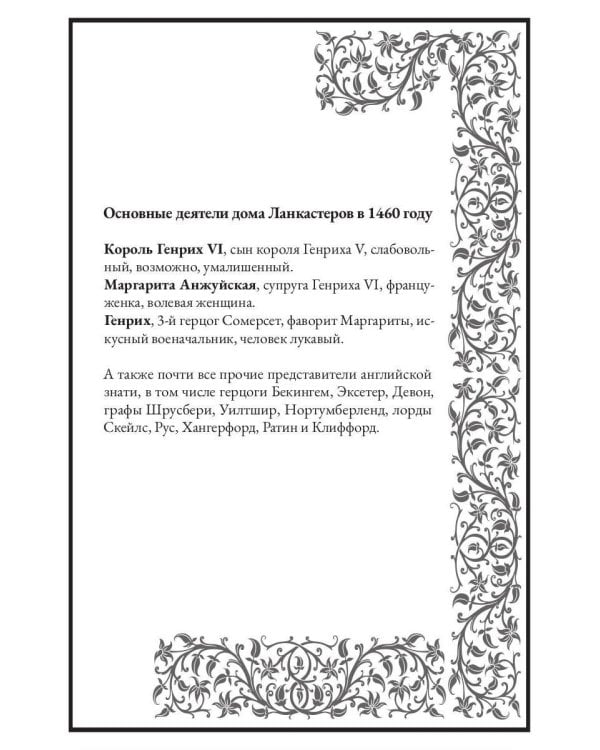 Основные деятели дома Ланкастеров в 1460 году

Король Генрих VI, сын короля Генриха V, слабовольный, возможно, умалишенный.
Маргарита Анжуйская, супруга Генриха VI, француженка, волевая женщина.
Генрих, 3-й герцог Сомерсет, фаворит Маргариты, искусный военачальник, человек лукавый.

А также почти все прочие представители английской знати, в том числе герцоги Бекингем, Эксетер, Девон, графы Шрусбери, Уилтшир, Нортумберленд, лорды Скейлс, Рус, Хангерфорд, Ратин и Клиффорд.